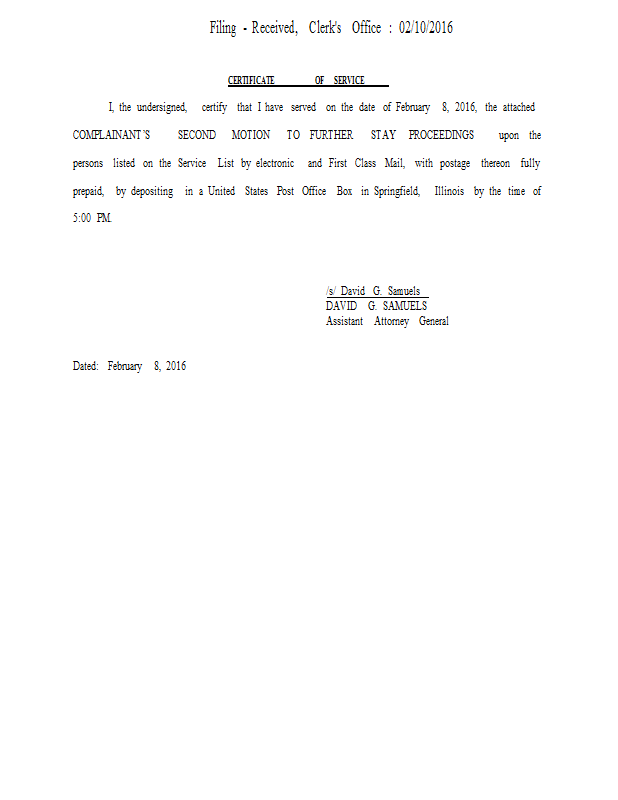 Filing - Received, Clerk's Office : 02/10/2016

CERTIFICATE OF SERVICE

I, the undersigned, certify that I have served on the date of February 8, 2016, the attached COMPLAINANT'S SECOND MOTION TO FURTHER STAY PROCEEDINGS upon the persons listed on the Service List by electronic and First Class Mail, with postage thereon fully prepaid, by depositing in a United States Post Office Box in Springfield, Illinois by the time of 5:00 PM.

/s/ David G. Samuels
DAVID G. SAMUELS
Assistant Attorney General

Dated: February 8, 2016